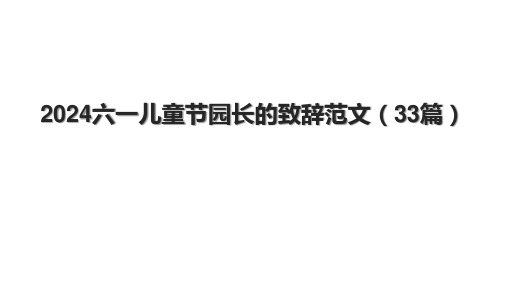 2024六一儿童节园长的致辞范文（33篇）